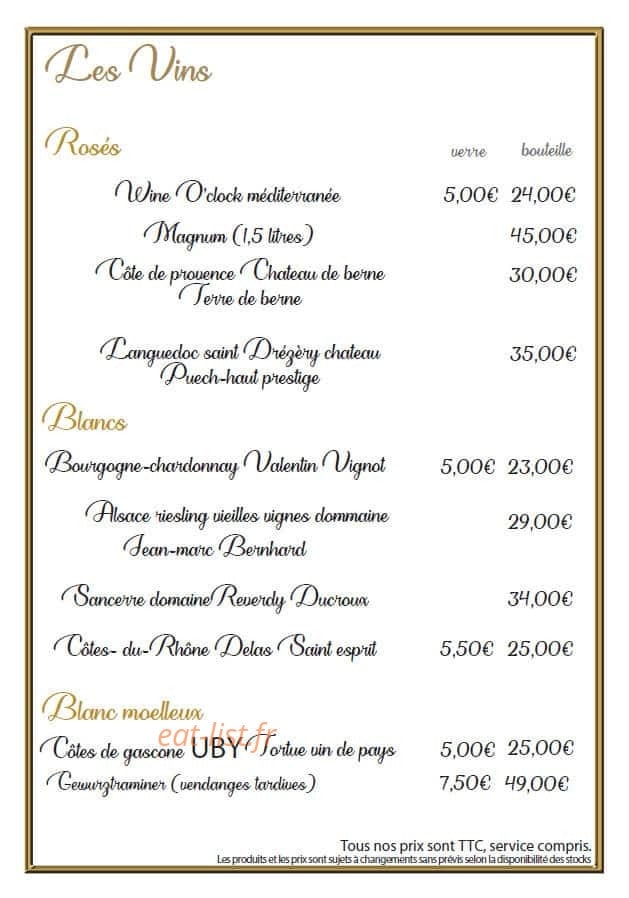 Les Vins

Rosés

verre bouteille

Wine O'clock méditerranée 5,00€ 24,00€

Magnum (1,5 litres) 45,00€

Côte de provence Chateau de berne Terre de berne 30,00€

Languedoc saint Drézèry chateau Puech-haut prestige 35,00€

Blancs

Bourgogne-chardonnay Valentin Vignot 5,00€ 23,00€

Alsace riesling vieilles vignes dommaine Jean-marc Bernhard 29,00€

Sancerre domaine Reverdy Ducroux 34,00€

Côtes- du-Rhône Delas Saint esprit 5,50€ 25,00€

Blanc moelleux

Côtes de gascone UBY Tortue vin de pays 5,00€ 25,00€

Gewurztraminer (vendanges tardives) 7,50€ 49,00€

Tous nos prix sont TTC, service compris.
Les produits et les prix sont sujets à changements sans prévis selon la disponibilité des stocks

eat-list.fr